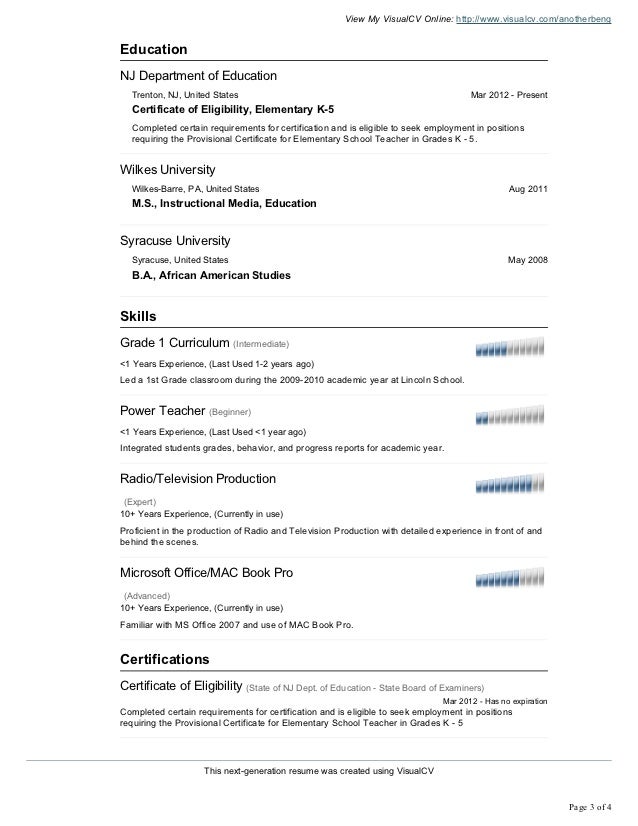 View My VisualCV Online: http://www.visualcv.com/anotherbeng

Education

NJ Department of Education

Trenton, NJ, United States
Mar 2012 - Present

Certificate of Eligibility, Elementary K-5

Completed certain requirements for certification and is eligible to seek employment in positions requiring the Provisional Certificate for Elementary School Teacher in Grades K - 5.

Wilkes University

Wilkes-Barre, PA, United States
Aug 2011

M.S., Instructional Media, Education

Syracuse University

Syracuse, United States
May 2008

B.A., African American Studies

Skills

Grade 1 Curriculum (Intermediate)

<1 Years Experience, (Last Used 1-2 years ago)

Led a 1st Grade classroom during the 2009-2010 academic year at Lincoln School.

Power Teacher (Beginner)

<1 Years Experience, (Last Used <1 year ago)

Integrated students grades, behavior, and progress reports for academic year.

Radio/Television Production

(Expert)

10+ Years Experience, (Currently in use)

Proficient in the production of Radio and Television Production with detailed experience in front of and behind the scenes.

Microsoft Office/MAC Book Pro

(Advanced)

10+ Years Experience, (Currently in use)

Familiar with MS Office 2007 and use of MAC Book Pro.

Certifications

Certificate of Eligibility (State of NJ Dept. of Education - State Board of Examiners)

Mar 2012 - Has no expiration

Completed certain requirements for certification and is eligible to seek employment in positions requiring the Provisional Certificate for Elementary School Teacher in Grades K - 5

This next-generation resume was created using VisualCV

Page 3 of 4